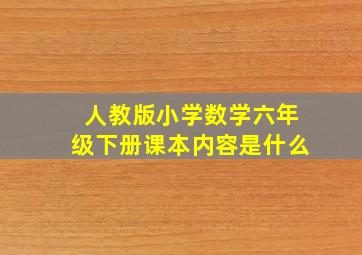 人教版小学数学六年级下册课本内容是什么